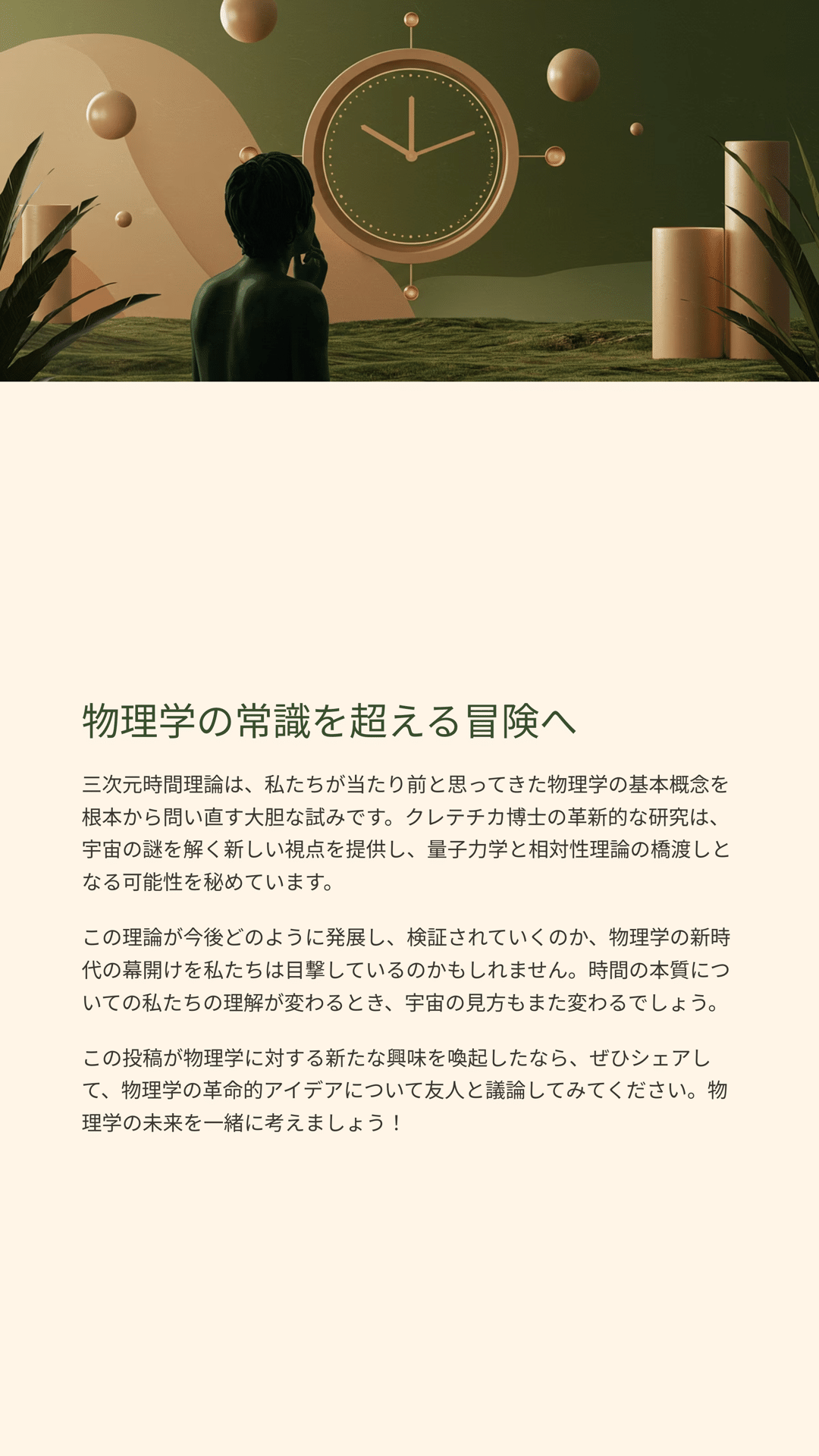 物理学の常識を超える冒険へ

三次元時間理論は、私たちが当たり前と思ってきた物理学の基本概念を根本から問い直す大胆な試みです。クレテチカ博士の革新的な研究は、宇宙の謎を解く新しい視点を提供し、量子力学と相対性理論の橋渡しとなる可能性を秘めています。

この理論が今後どのように発展し、検証されていくのか、物理学の新時代の幕開けを私たちは目撃しているのかもしれません。時間の本質についての私たちの理解が変わるとき、宇宙の見方もまた変わるでしょう。

この投稿が物理学に対する新たな興味を喚起したなら、ぜひシェアして、物理学の革命的アイデアについて友人と議論してみてください。物理学の未来を一緒に考えましょう！